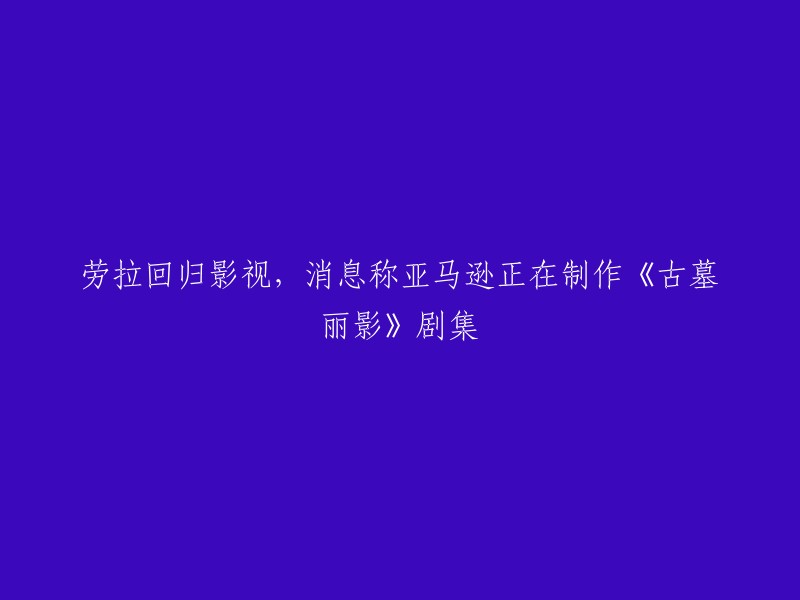 劳拉回归影视，消息称亚马逊正在制作《古墓丽影》剧集